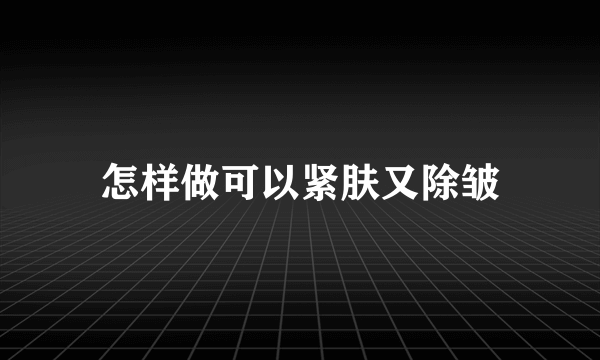 怎样做可以紧肤又除皱